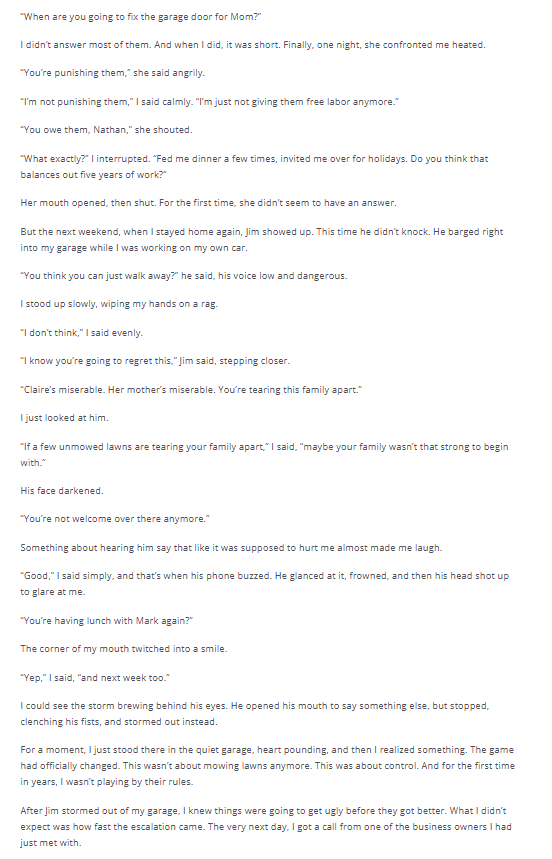 "When are you going to fix the garage door for Mom?"

I didn't answer most of them. And when I did, it was short. Finally, one night, she confronted me heated.

"You're punishing them," she said angrily.

"I'm not punishing them," I said calmly. "I'm just not giving them free labor anymore."

"You owe them, Nathan," she shouted.

"What exactly?" I interrupted. "Fed me dinner a few times, invited me over for holidays. Do you think that balances out five years of work?"

Her mouth opened, then shut. For the first time, she didn't seem to have an answer.

But the next weekend, when I stayed home again, Jim showed up. This time he didn't knock. He barged right into my garage while I was working on my own car.

"You think you can just walk away?" he said, his voice low and dangerous.

I stood up slowly, wiping my hands on a rag.

"I don't think," I said evenly.

"I know you're going to regret this," Jim said, stepping closer.

"Claire's miserable. Her mother's miserable. You're tearing this family apart."

I just looked at him.

"If a few unmowed lawns are tearing your family apart," I said, "maybe your family wasn't that strong to begin with."

His face darkened.

"You're not welcome over there anymore."

Something about hearing him say that like it was supposed to hurt me almost made me laugh.

"Good," I said simply, and that's when his phone buzzed. He glanced at it, frowned, and then his head shot up to glare at me.

"You're having lunch with Mark again?"

The corner of my mouth twitched into a smile.

"Yep," I said, "and next week too."

I could see the storm brewing behind his eyes. He opened his mouth to say something else, but stopped, clenching his fists, and stormed out instead.

For a moment, I just stood there in the quiet garage, heart pounding, and then I realized something. The game had officially changed. This wasn't about mowing lawns anymore. This was about control. And for the first time in years, I wasn't playing by their rules.

After Jim stormed out of my garage, I knew things were going to get ugly before they got better. What I didn't expect was how fast the escalation came. The very next day, I got a call from one of the business owners I had just met with.